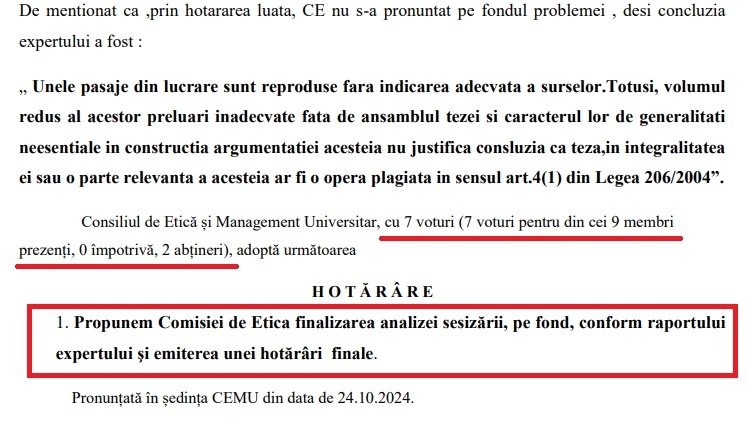 De mentionat ca ,prin hotararea luata, CE nu s-a pronuntat pe fondul problemei , desi concluzia expertului a fost :

„ Unele pasaje din lucrare sunt reproduse fara indicarea adecvata a surselor.Totusi, volumul redus al acestor preluari inadecvate fata de ansamblul tezei si caracterul lor de generalitati neesentiale in constructia argumentatiei acesteia nu justifica consluzia ca teza,in integralitatea ei sau o parte relevanta a acesteia ar fi o opera plagiata in sensul art.4(1) din Legea 206/2004”.

Consiliul de Etică și Management Universitar, cu 7 voturi (7 voturi pentru din cei 9 membri prezenți, 0 împotrivă, 2 abțineri), adoptă următoarea

HOTĂRÂRE

1. Propunem Comisiei de Etica finalizarea analizei sesizării, pe fond, conform raportului expertului și emiterea unei hotărâri finale.

Pronunțată în ședința CEMU din data de 24.10.2024.